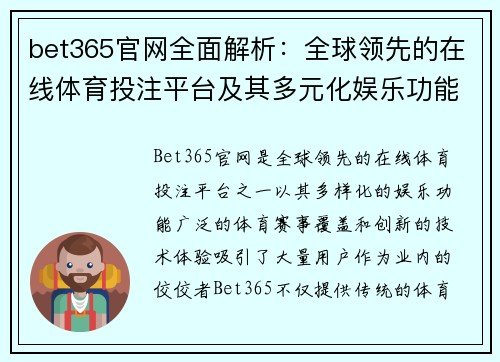 bet365官网全面解析：全球领先的在线体育投注平台及其多元化娱乐功能

Bet365官网是全球领先的在线体育投注平台之一以其多样化的娱乐功能广泛的体育赛事覆盖和创新的技术体验吸引了大量用户作为业内的佼佼者Bet365不仅提供传统的体育